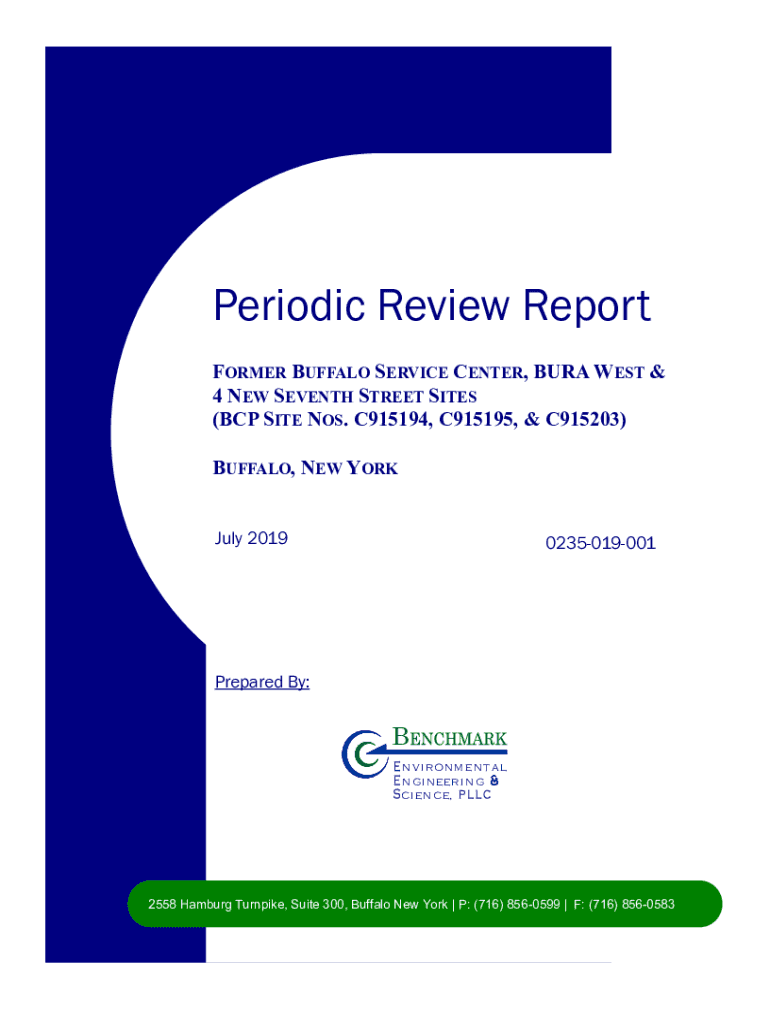 Periodic Review Report

FORMER BUFFALO SERVICE CENTER, BURA WEST & 4 NEW SEVENTH STREET SITES (BCP SITE NOS. C915194, C915195, & C915203)

BUFFALO, NEW YORK

July 2019

0235-019-001

Prepared By:

BENCHMARK
ENVIRONMENTAL ENGINEERING & SCIENCE, PLLC

2558 Hamburg Turnpike, Suite 300, Buffalo New York | P: (716) 856-0599 | F: (716) 856-0583